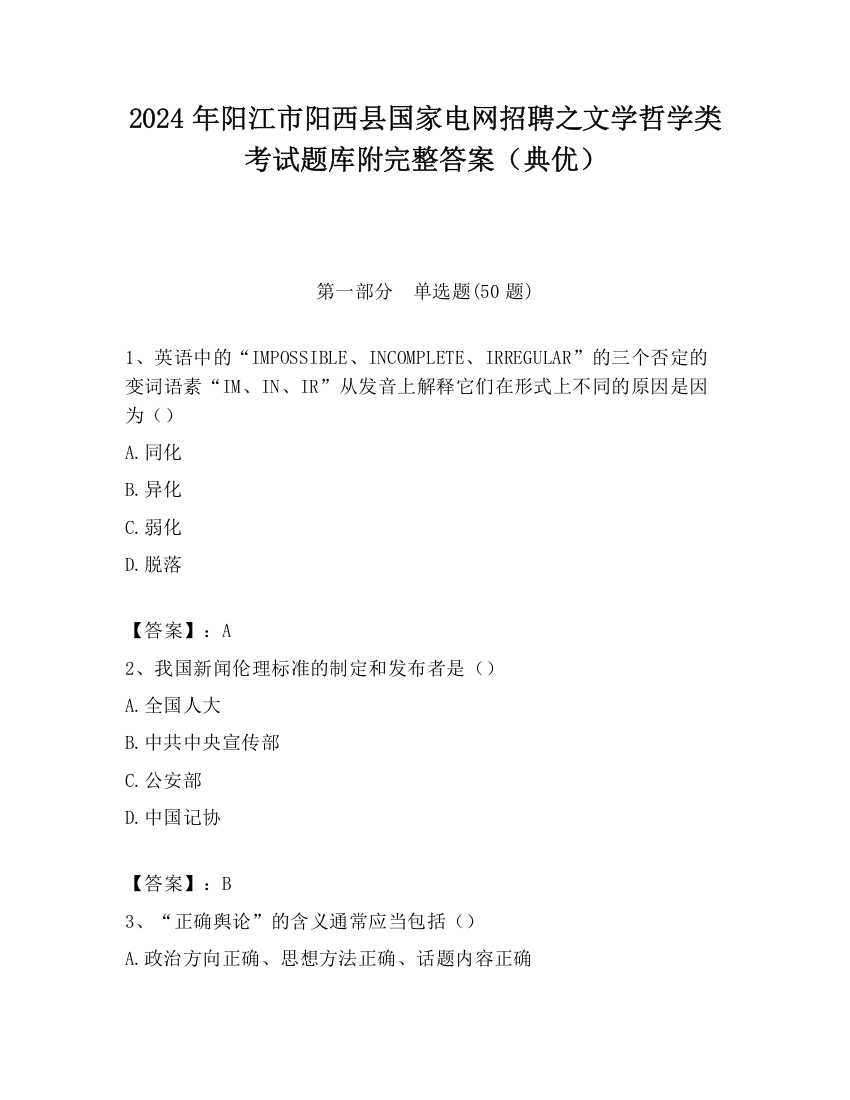 2024 年阳江市阳西县国家电网招聘之文学哲学类考试题库附完整答案（典优）

第一部分　单选题(50 题)

1、英语中的“IMPOSSIBLE、INCOMPLETE、IRREGULAR”的三个否定的变词语素“IM、IN、IR”从发音上解释它们在形式上不同的原因是因为（）

A.同化

B.异化

C.弱化

D.脱落

【答案】：A

2、我国新闻伦理标准的制定和发布者是（）

A.全国人大

B.中共中央宣传部

C.公安部

D.中国记协

【答案】：B

3、“正确舆论”的含义通常应当包括（）

A.政治方向正确、思想方法正确、话题内容正确